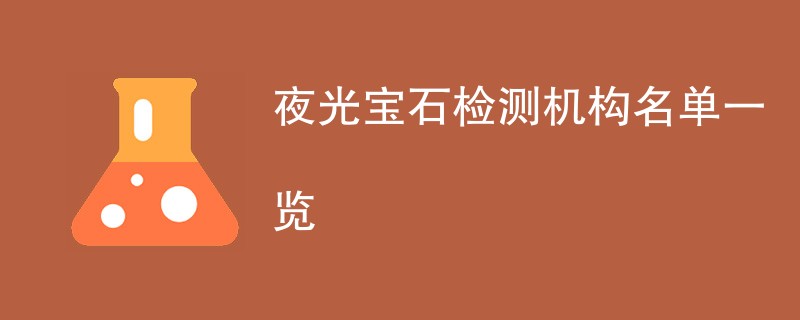 夜光宝石检测机构名单一览